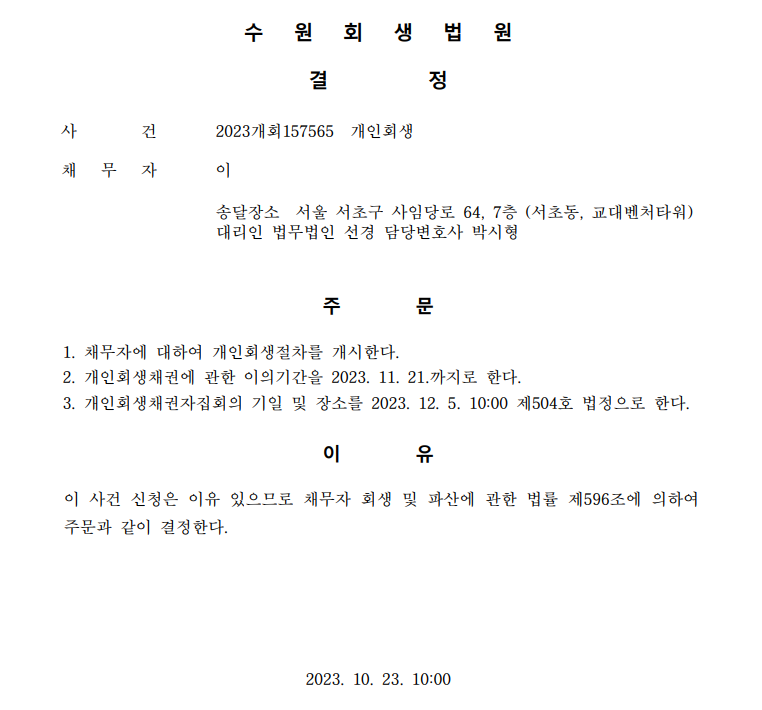 수 원 회 생 법 원

결 정

사 건 2023개회157565 개인회생

채 무 자 이

송달장소 서울 서초구 사임당로 64, 7층 (서초동, 교대벤처타워)
대리인 법무법인 선경 담당변호사 박시형

주 문

1. 채무자에 대하여 개인회생절차를 개시한다.
2. 개인회생채권에 관한 이의기간을 2023. 11. 21.까지로 한다.
3. 개인회생채권자집회의 기일 및 장소를 2023. 12. 5. 10:00 제504호 법정으로 한다.

이 유

이 사건 신청은 이유 있으므로 채무자 회생 및 파산에 관한 법률 제596조에 의하여 주문과 같이 결정한다.

2023. 10. 23. 10:00